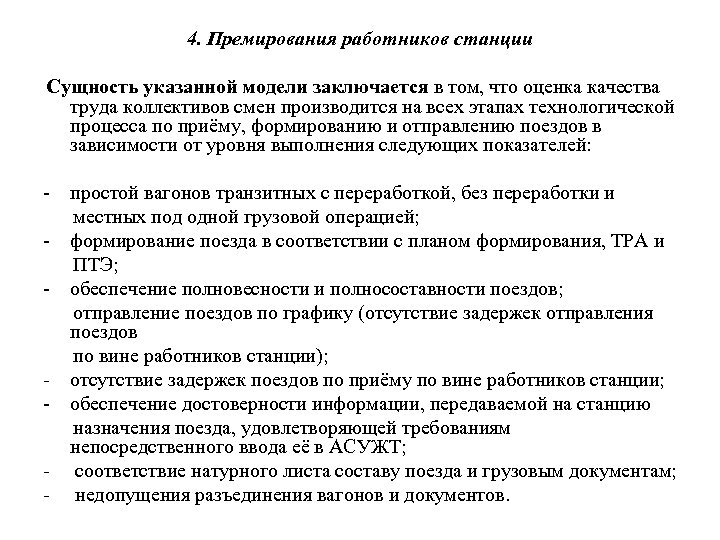 4. Премирования работников станции

Сущность указанной модели заключается в том, что оценка качества труда коллективов смен производится на всех этапах технологической процесса по приёму, формированию и отправлению поездов в зависимости от уровня выполнения следующих показателей:

- простой вагонов транзитных с переработкой, без переработки и местных под одной грузовой операцией;
- формирование поезда в соответствии с планом формирования, ТРА и ПТЭ;
- обеспечение полновесности и полносоставности поездов; отправление поездов по графику (отсутствие задержек отправления поездов по вине работников станции);
- отсутствие задержек поездов по приёму по вине работников станции;
- обеспечение достоверности информации, передаваемой на станцию назначения поезда, удовлетворяющей требованиям непосредственного ввода её в АСУЖТ;
- соответствие натурного листа составу поезда и грузовым документам;
- недопущения разъединения вагонов и документов.